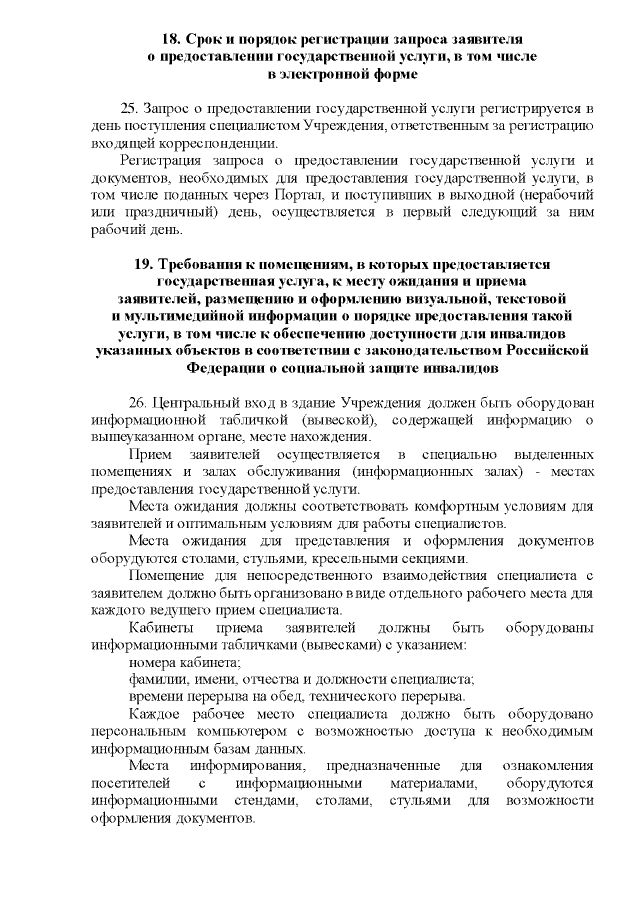 18. Срок и порядок регистрации запроса заявителя о предоставлении государственной услуги, в том числе в электронной форме

25. Запрос о предоставлении государственной услуги регистрируется в день поступления специалистом Учреждения, ответственным за регистрацию входящей корреспонденции.

Регистрация запроса о предоставлении государственной услуги и документов, необходимых для предоставления государственной услуги, в том числе поданных через Портал, и поступивших в выходной (нерабочий или праздничный) день, осуществляется в первый следующий за ним рабочий день.

19. Требования к помещениям, в которых предоставляется государственная услуга, к месту ожидания и приема заявителей, размещению и оформлению визуальной, текстовой и мультимедийной информации о порядке предоставления такой услуги, в том числе к обеспечению доступности для инвалидов указанных объектов в соответствии с законодательством Российской Федерации о социальной защите инвалидов

26. Центральный вход в здание Учреждения должен быть оборудован информационной табличкой (вывеской), содержащей информацию о вышеуказанном органе, месте нахождения.

Прием заявителей осуществляется в специально выделенных помещениях и залах обслуживания (информационных залах) - местах предоставления государственной услуги.

Места ожидания должны соответствовать комфортным условиям для заявителей и оптимальным условиям для работы специалистов.

Места ожидания для представления и оформления документов оборудуются столами, стульями, кресельными секциями.

Помещение для непосредственного взаимодействия специалиста с заявителем должно быть организовано в виде отдельного рабочего места для каждого ведущего прием специалиста.

Кабинеты приема заявителей должны быть оборудованы информационными табличками (вывесками) с указанием:

номера кабинета;

фамилии, имени, отчества и должности специалиста;

времени перерыва на обед, технического перерыва.

Каждое рабочее место специалиста должно быть оборудовано персональным компьютером с возможностью доступа к необходимым информационным базам данных.

Места информирования, предназначенные для ознакомления посетителей с информационными материалами, оборудуются информационными стендами, столами, стульями для возможности оформления документов.